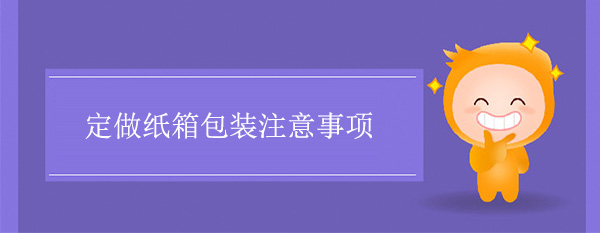 定做纸箱包装注意事项